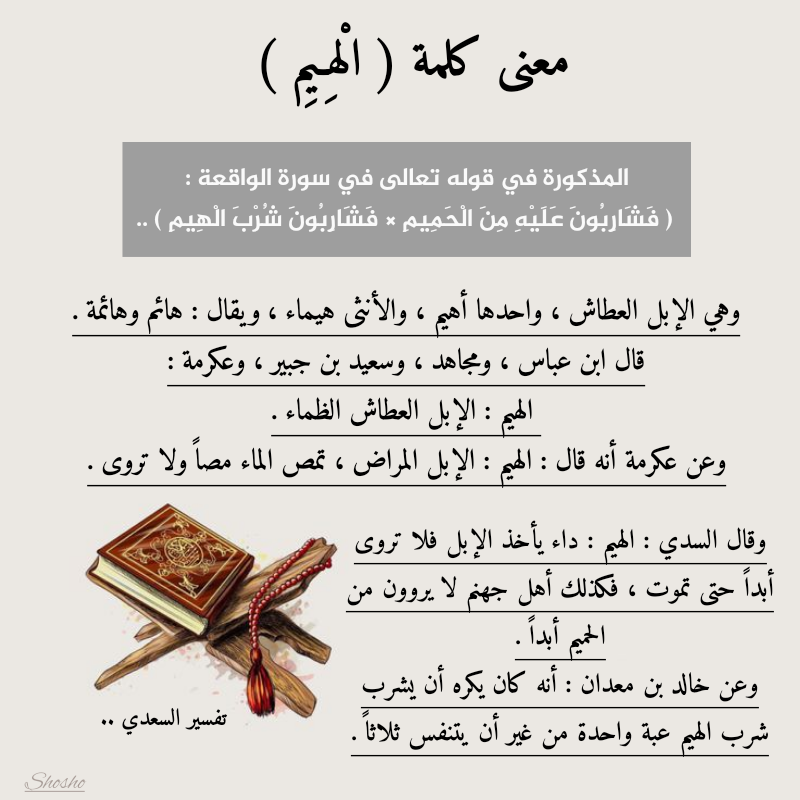 معنى كلمة ( الْهِيمِ )

المذكورة في قوله تعالى في سورة الواقعة :
( فَشَارِبُونَ عَلَيْهِ مِنَ الْحَمِيمِ × فَشَارِبُونَ شُرْبَ الْهِيمِ ) ..

وهي الإبل العطاش ، واحدها أهيم ، والأنثى هيماء ، ويقال : هائم وهائمة .
قال ابن عباس ، ومجاهد ، وسعيد بن جبير ، وعكرمة :
الهيم : الإبل العطاش الظماء .
وعن عكرمة أنه قال : الهيم : الإبل المراض ، تمص الماء مصاً ولا تروى .

وقال السدي : الهيم : داء يأخذ الإبل فلا تروى أبداً حتى تموت ، فكذلك أهل جهنم لا يروون من الحميم أبداً .
وعن خالد بن معدان : أنه كان يكره أن يشرب شرب الهيم عبة واحدة من غير أن يتنفس ثلاثاً .

تفسير السعدي ..

Shosho